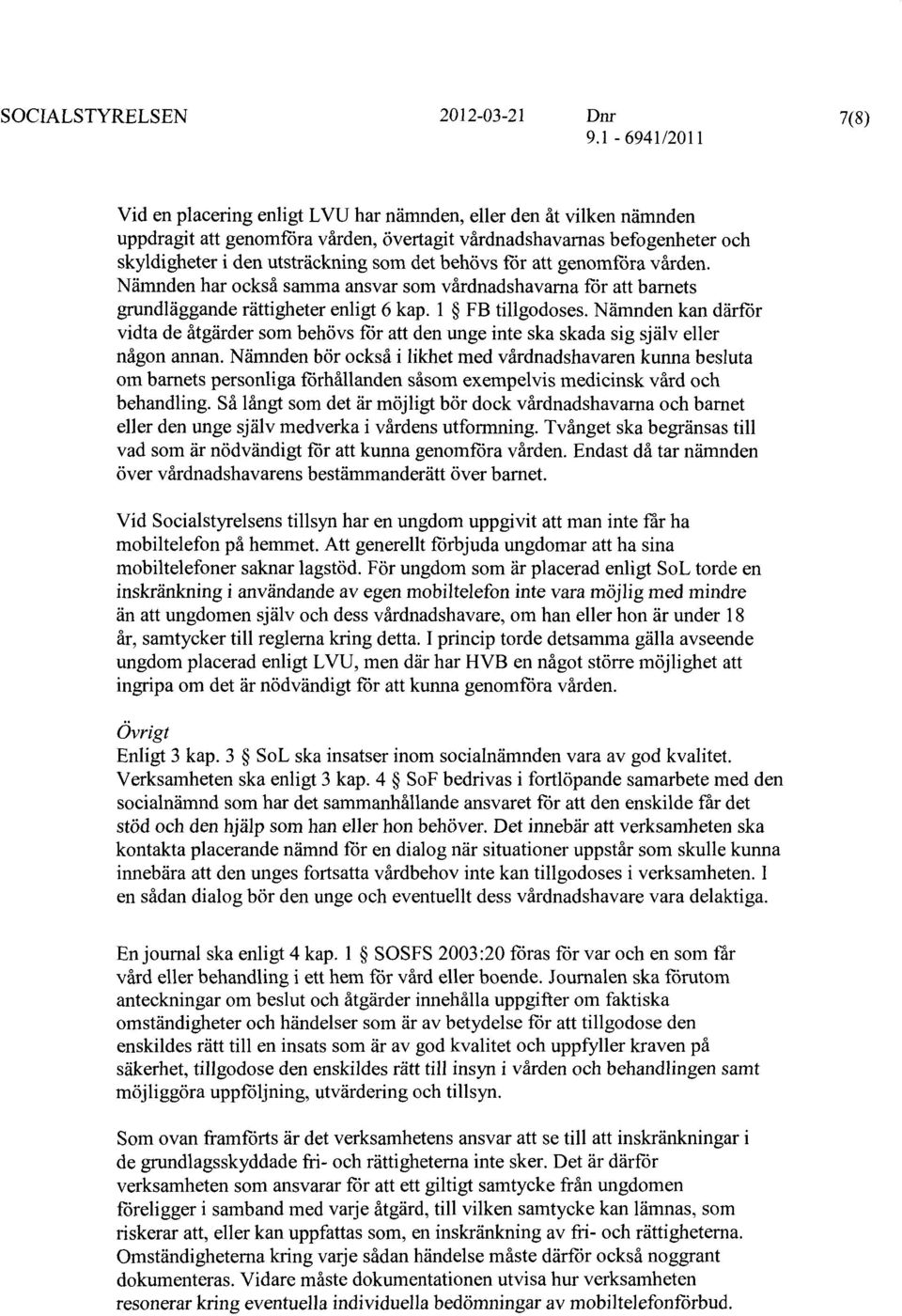 SOCIALSTYRELSEN 2012-03-21 Dnr 9.1 - 6941/2011 7(8)

Vid en placering enligt LVU har nämnden, eller den åt vilken nämnden uppdragit att genomföra vården, övertagit vårdnadshavarnas befogenheter och skyldigheter i den utsträckning som det behövs för att genomföra vården. Nämnden har också samma ansvar som vårdnadshavarna för att barnets grundläggande rättigheter enligt 6 kap. 1 § FB tillgodoses. Nämnden kan därför vidta de åtgärder som behövs för att den unge inte ska skada sig själv eller någon annan. Nämnden bör också i likhet med vårdnadshavaren kunna besluta om barnets personliga förhållanden såsom exempelvis medicinsk vård och behandling. Så långt som det är möjligt bör dock vårdnadshavarna och barnet eller den unge själv medverka i vårdens utformning. Tvånget ska begränsas till vad som är nödvändigt för att kunna genomföra vården. Endast då tar nämnden över vårdnadshavarens bestämmanderätt över barnet.

Vid Socialstyrelsens tillsyn har en ungdom uppgivit att man inte får ha mobiltelefon på hemmet. Att generellt förbjuda ungdomar att ha sina mobiltelefoner saknar lagstöd. För ungdom som är placerad enligt SoL torde en inskränkning i användande av egen mobiltelefon inte vara möjlig med mindre än att ungdomen själv och dess vårdnadshavare, om han eller hon är under 18 år, samtycker till reglerna kring detta. I princip torde detsamma gälla avseende ungdom placerad enligt LVU, men där har HVB en något större möjlighet att ingripa om det är nödvändigt för att kunna genomföra vården.

Övrigt
Enligt 3 kap. 3 § SoL ska insatser inom socialnämnden vara av god kvalitet. Verksamheten ska enligt 3 kap. 4 § SoF bedrivas i fortlöpande samarbete med den socialnämnd som har det sammanhållande ansvaret för att den enskilde får det stöd och den hjälp som han eller hon behöver. Det innebär att verksamheten ska kontakta placerande nämnd för en dialog när situationer uppstår som skulle kunna innebära att den unges fortsatta vårdbehov inte kan tillgodoses i verksamheten. I en sådan dialog bör den unge och eventuellt dess vårdnadshavare vara delaktiga.

En journal ska enligt 4 kap. 1 § SOSFS 2003:20 föras för var och en som får vård eller behandling i ett hem för vård eller boende. Journalen ska förutom anteckningar om beslut och åtgärder innehålla uppgifter om faktiska omständigheter och händelser som är av betydelse för att tillgodose den enskildes rätt till en insats som är av god kvalitet och uppfyller kraven på säkerhet, tillgodose den enskildes rätt till insyn i vården och behandlingen samt möjliggöra uppföljning, utvärdering och tillsyn.

Som ovan framförts är det verksamhetens ansvar att se till att inskränkningar i de grundlagsskyddade fri- och rättigheterna inte sker. Det är därför verksamheten som ansvarar för att ett giltigt samtycke från ungdomen föreligger i samband med varje åtgärd, till vilken samtycke kan lämnas, som riskerar att, eller kan uppfattas som, en inskränkning av fri- och rättigheterna. Omständigheterna kring varje sådan händelse måste därför också noggrant dokumenteras. Vidare måste dokumentationen utvisa hur verksamheten resonerar kring eventuella individuella bedömningar av mobiltelefonförbud.